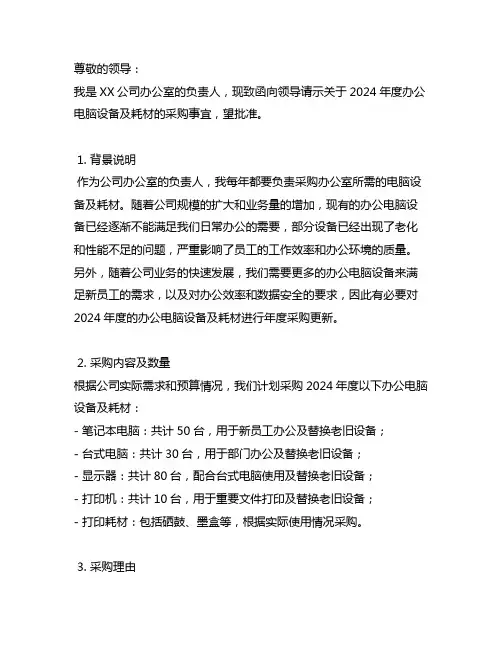 尊敬的领导：
我是 XX 公司办公室的负责人，现致函向领导请示关于 2024 年度办公电脑设备及耗材的采购事宜，望批准。

1. 背景说明
作为公司办公室的负责人，我每年都要负责采购办公室所需的电脑设备及耗材。随着公司规模的扩大和业务量的增加，现有的办公电脑设备已经逐渐不能满足我们日常办公的需要，部分设备已经出现了老化和性能不足的问题，严重影响了员工的工作效率和办公环境的质量。另外，随着公司业务的快速发展，我们需要更多的办公电脑设备来满足新员工的需求，以及对办公效率和数据安全的要求，因此有必要对 2024 年度的办公电脑设备及耗材进行年度采购更新。

2. 采购内容及数量
根据公司实际需求和预算情况，我们计划采购 2024 年度以下办公电脑设备及耗材：
- 笔记本电脑：共计 50 台，用于新员工办公及替换老旧设备；
- 台式电脑：共计 30 台，用于部门办公及替换老旧设备；
- 显示器：共计 80 台，配合台式电脑使用及替换老旧设备；
- 打印机：共计 10 台，用于重要文件打印及替换老旧设备；
- 打印耗材：包括硒鼓、墨盒等，根据实际使用情况采购。

3. 采购理由